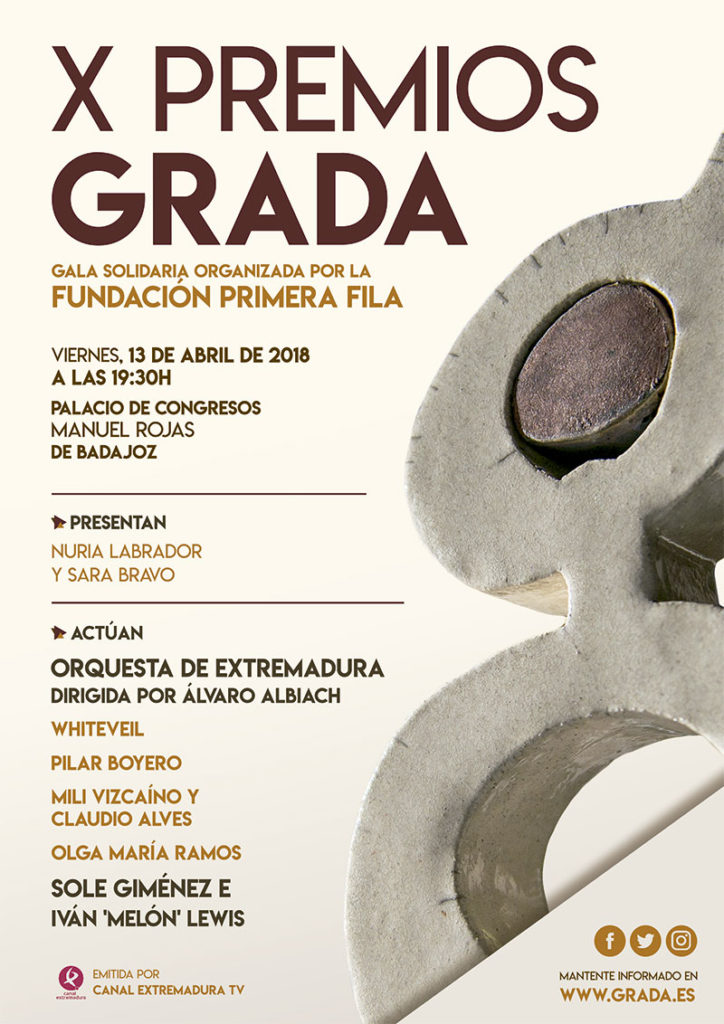 X PREMIOS
GRADA

GALA SOLIDARIA ORGANIZADA POR LA
FUNDACIÓN PRIMERA FILA

VIERNES, 13 DE ABRIL DE 2018
A LAS 19:30H

PALACIO DE CONGRESOS
MANUEL ROJAS
DE BADAJOZ

PRESENTAN

NURIA LABRADOR
Y SARA BRAVO

ACTÚAN

ORQUESTA DE EXTREMADURA
DIRIGIDA POR ÁLVARO ALBIACH

WHITEVEIL

PILAR BOYERO

MILI VIZCAÍNO Y
CLAUDIO ALVES

OLGA MARÍA RAMOS

SOLE GIMÉNEZ E
IVÁN 'MELÓN' LEWIS

canal extremadura
EMITIDA POR
CANAL EXTREMADURA TV

MANTENTE INFORMADO EN
WWW.GRADA.ES